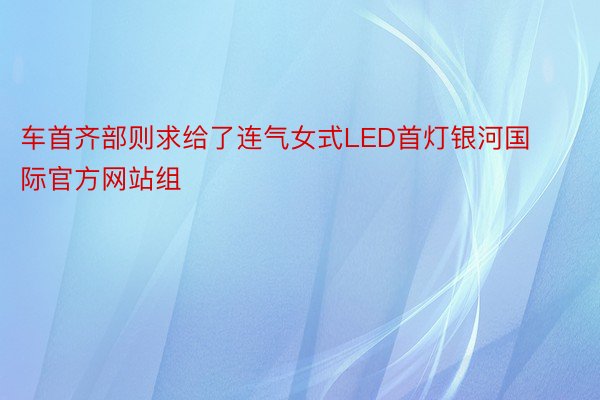 车首齐部则求给了连气女式LED首灯银河国际官方网站组